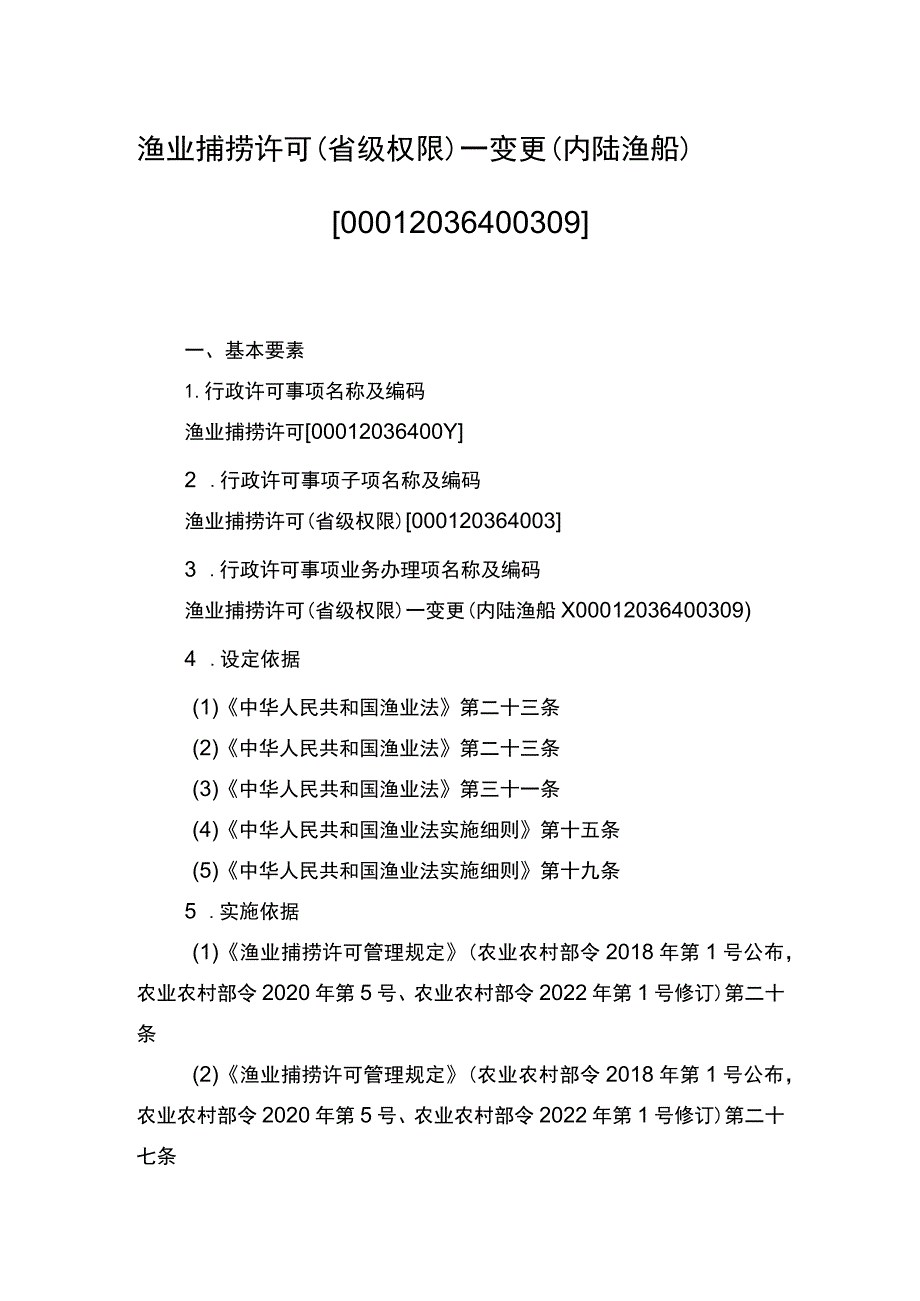 渔业捕捞许可(省级权限)一变更(内陆渔船)

[00012036400309]

一、基本要素

1. 行政许可事项名称及编码

渔业捕捞许可[00012036400Y]

2 . 行政许可事项子项名称及编码

渔业捕捞许可(省级权限)[000120364003]

3 . 行政许可事项业务办理项名称及编码

渔业捕捞许可(省级权限)一变更(内陆渔船 X00012036400309)

4 . 设定依据

(1)《中华人民共和国渔业法》第二十三条

(2)《中华人民共和国渔业法》第二十三条

(3)《中华人民共和国渔业法》第三十一条

(4)《中华人民共和国渔业法实施细则》第十五条

(5)《中华人民共和国渔业法实施细则》第十九条

5 . 实施依据

(1)《渔业捕捞许可管理规定》(农业农村部令 2018 年第 1 号公布，农业农村部令 2020 年第 5 号、农业农村部令 2022 年第 1 号修订)第二十条

(2)《渔业捕捞许可管理规定》(农业农村部令 2018 年第 1 号公布，农业农村部令 2020 年第 5 号、农业农村部令 2022 年第 1 号修订)第二十七条